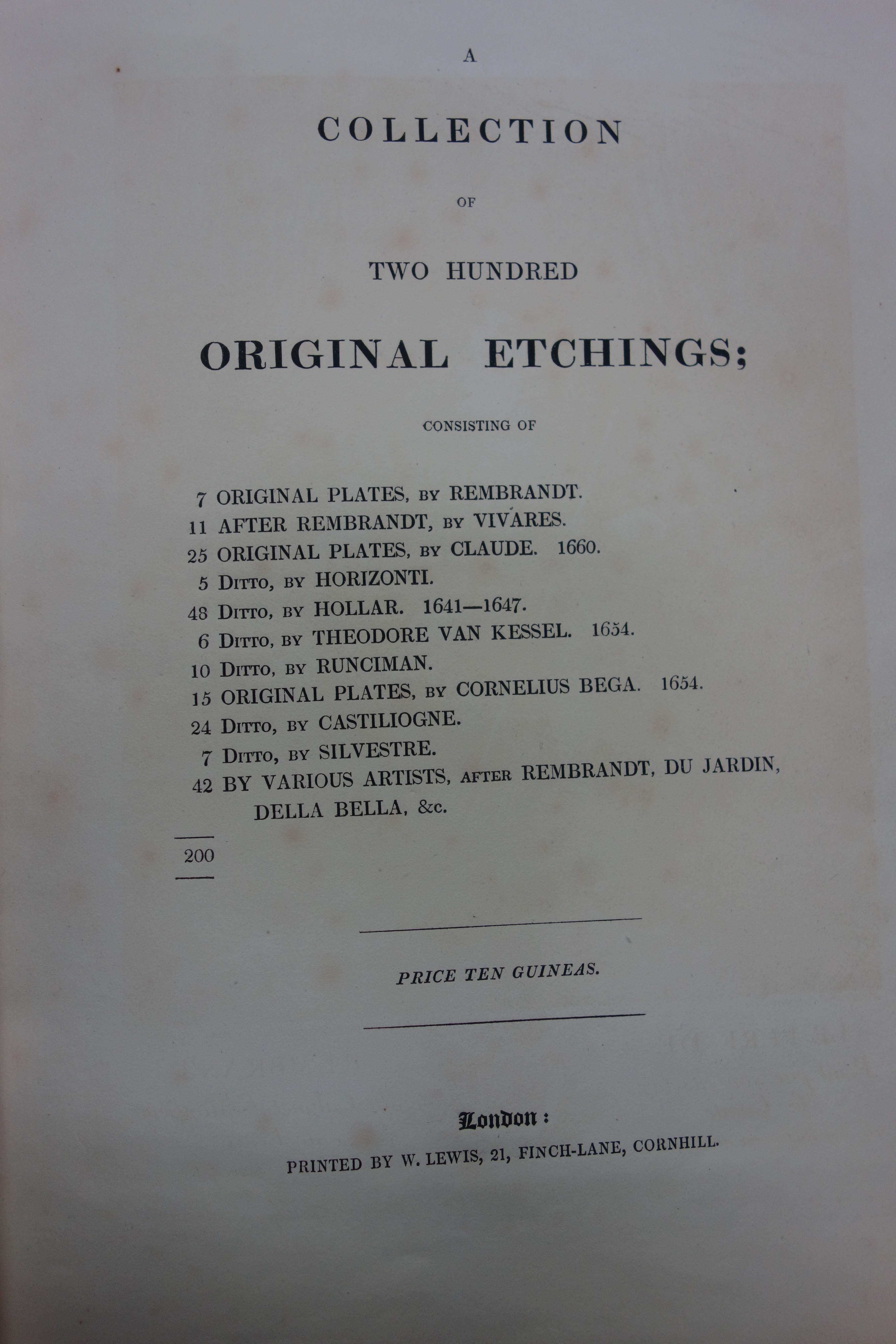 A

COLLECTION

OF

TWO HUNDRED

ORIGINAL ETCHINGS;

CONSISTING OF

7 ORIGINAL PLATES, BY REMBRANDT.
11 AFTER REMBRANDT, BY VIVARES.
25 ORIGINAL PLATES, BY CLAUDE. 1660.
5 DITTO, BY HORIZONTI.
48 DITTO, BY HOLLAR. 1641—1647.
6 DITTO, BY THEODORE VAN KESSEL. 1654.
10 DITTO, BY RUNCIMAN.
15 ORIGINAL PLATES, BY CORNELIUS BEGA. 1654.
24 DITTO, BY CASTILIOGNE.
7 DITTO, BY SILVESTRE.
42 BY VARIOUS ARTISTS, AFTER REMBRANDT, DU JARDIN, DELLA BELLA, &c.

200

PRICE TEN GUINEAS.

London:
PRINTED BY W. LEWIS, 21, FINCH-LANE, CORNHILL.